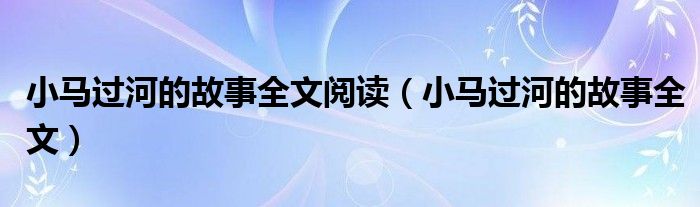 小马过河的故事全文阅读（小马过河的故事全文）